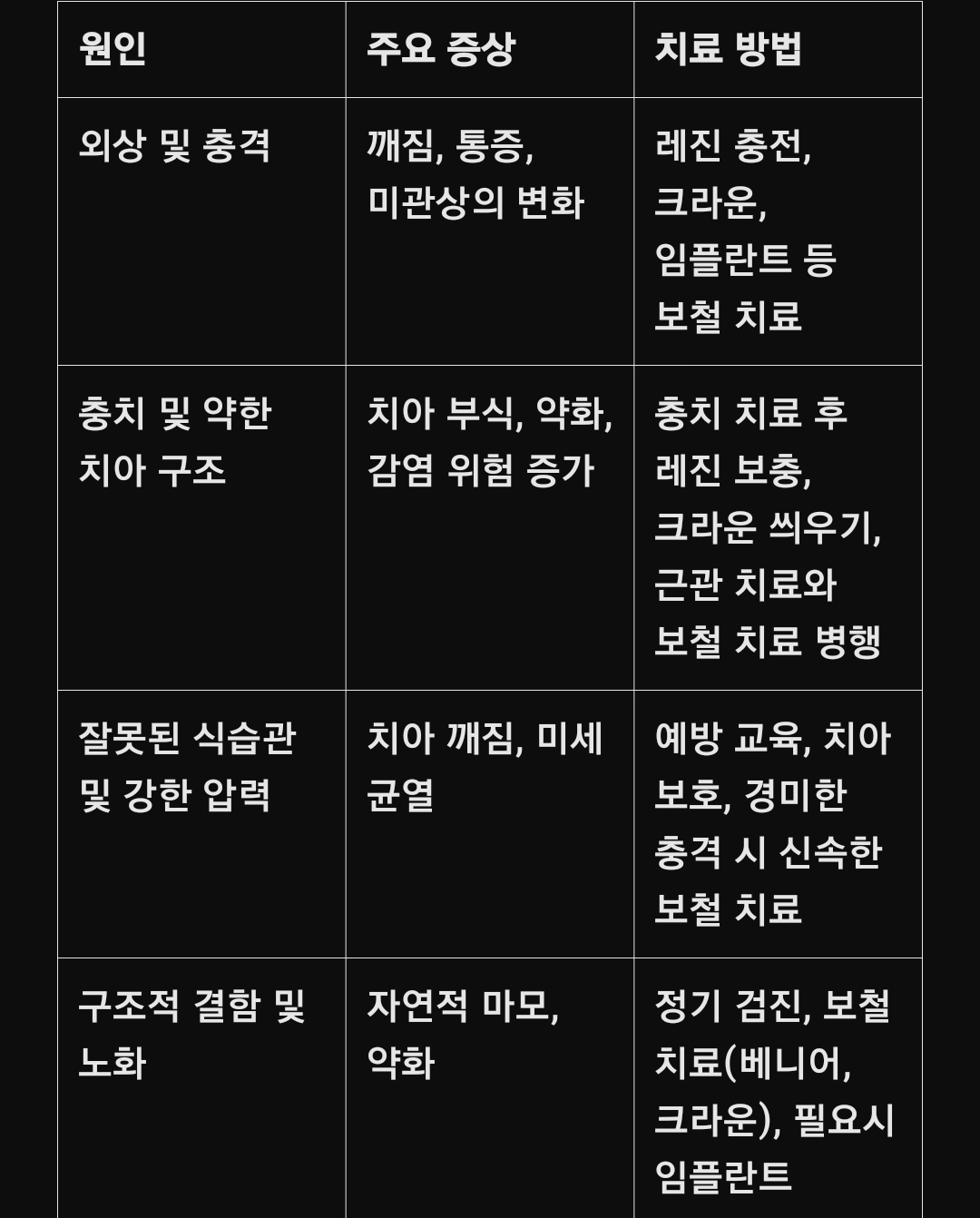 | 원인 | 주요 증상 | 치료 방법 |
|---|---|---|
| 외상 및 충격 | 깨짐, 통증, 미관상의 변화 | 레진 충전, 크라운, 임플란트 등 보철 치료 |
| 충치 및 약한 치아 구조 | 치아 부식, 약화, 감염 위험 증가 | 충치 치료 후 레진 보충, 크라운 씌우기, 근관 치료와 보철 치료 병행 |
| 잘못된 식습관 및 강한 압력 | 치아 깨짐, 미세 균열 | 예방 교육, 치아 보호, 경미한 충격 시 신속한 보철 치료 |
| 구조적 결함 및 노화 | 자연적 마모, 약화 | 정기 검진, 보철 치료(베니어, 크라운), 필요시 임플란트 |